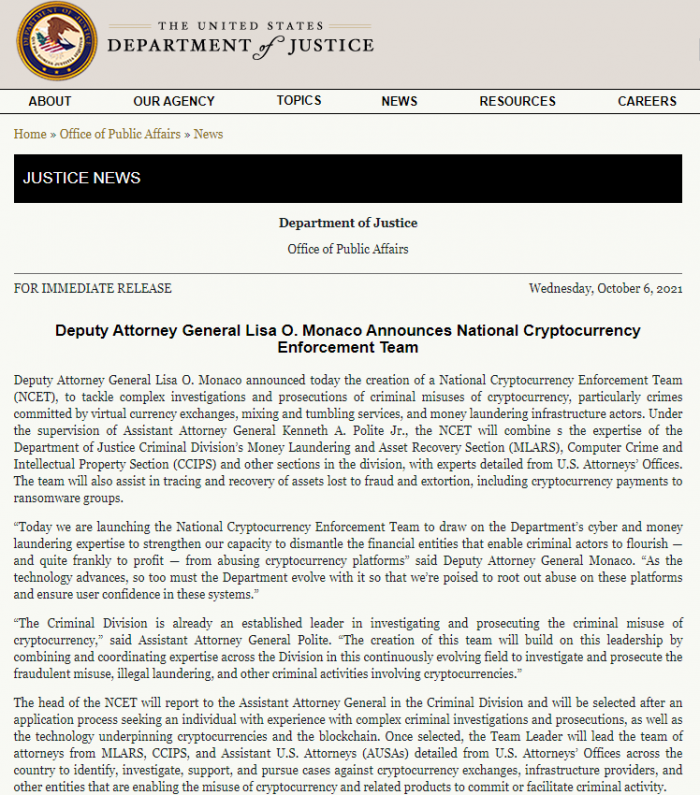 THE UNITED STATES
DEPARTMENT of JUSTICE

ABOUT OUR AGENCY TOPICS NEWS RESOURCES CAREERS

Home » Office of Public Affairs » News

JUSTICE NEWS

Department of Justice

Office of Public Affairs

FOR IMMEDIATE RELEASE

Wednesday, October 6, 2021

Deputy Attorney General Lisa O. Monaco Announces National Cryptocurrency Enforcement Team

Deputy Attorney General Lisa O. Monaco announced today the creation of a National Cryptocurrency Enforcement Team (NCET), to tackle complex investigations and prosecutions of criminal misuses of cryptocurrency, particularly crimes committed by virtual currency exchanges, mixing and tumbling services, and money laundering infrastructure actors. Under the supervision of Assistant Attorney General Kenneth A. Polite Jr., the NCET will combine s the expertise of the Department of Justice Criminal Division's Money Laundering and Asset Recovery Section (MLARS), Computer Crime and Intellectual Property Section (CCIPS) and other sections in the division, with experts detailed from U.S. Attorneys' Offices. The team will also assist in tracing and recovery of assets lost to fraud and extortion, including cryptocurrency payments to ransomware groups.

"Today we are launching the National Cryptocurrency Enforcement Team to draw on the Department's cyber and money laundering expertise to strengthen our capacity to dismantle the financial entities that enable criminal actors to flourish — and quite frankly to profit — from abusing cryptocurrency platforms" said Deputy Attorney General Monaco. "As the technology advances, so too must the Department evolve with it so that we're poised to root out abuse on these platforms and ensure user confidence in these systems."

"The Criminal Division is already an established leader in investigating and prosecuting the criminal misuse of cryptocurrency," said Assistant Attorney General Polite. "The creation of this team will build on this leadership by combining and coordinating expertise across the Division in this continuously evolving field to investigate and prosecute the fraudulent misuse, illegal laundering, and other criminal activities involving cryptocurrencies."

The head of the NCET will report to the Assistant Attorney General in the Criminal Division and will be selected after an application process seeking an individual with experience with complex criminal investigations and prosecutions, as well as the technology underpinning cryptocurrencies and the blockchain. Once selected, the Team Leader will lead the team of attorneys from MLARS, CCIPS, and Assistant U.S. Attorneys (AUSAs) detailed from U.S. Attorneys' Offices across the country to identify, investigate, support, and pursue cases against cryptocurrency exchanges, infrastructure providers, and other entities that are enabling the misuse of cryptocurrency and related products to commit or facilitate criminal activity.